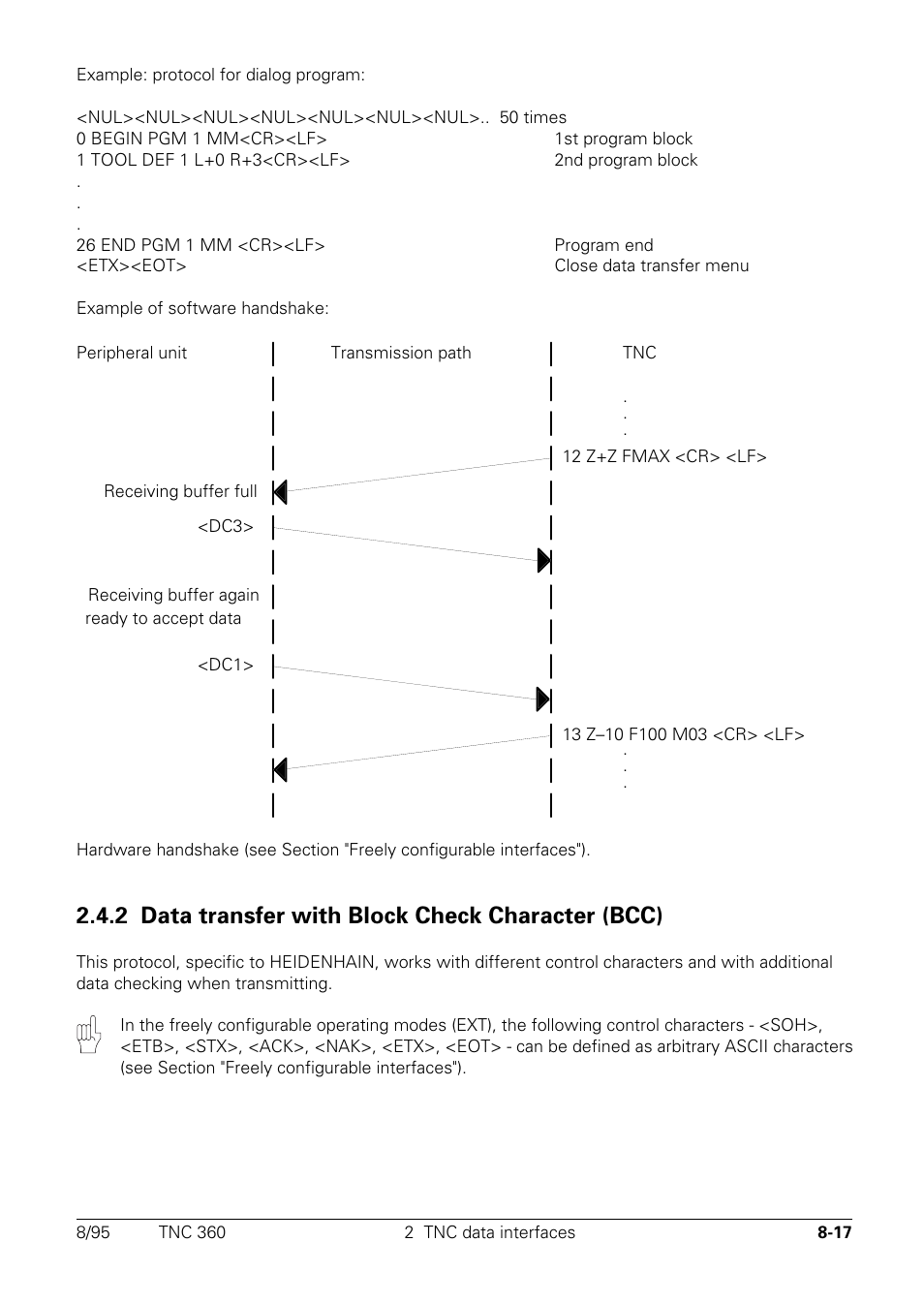 Example: protocol for dialog program:

<NUL><NUL><NUL><NUL><NUL><NUL><NUL>.. 50 times
0 BEGIN PGM 1 MM<CR><LF> 1st program block
1 TOOL DEF 1 L+0 R+3<CR><LF> 2nd program block
.
.
.
26 END PGM 1 MM <CR><LF> Program end
<ETX><EOT> Close data transfer menu

Example of software handshake:

Peripheral unit

Transmission path

TNC

.
.
.

12 Z+Z FMAX <CR> <LF>

Receiving buffer full

<DC3>

Receiving buffer again ready to accept data

<DC1>

13 Z–10 F100 M03 <CR> <LF>
.
.
.

Hardware handshake (see Section "Freely configurable interfaces").

2.4.2 Data transfer with Block Check Character (BCC)

This protocol, specific to HEIDENHAIN, works with different control characters and with additional data checking when transmitting.

In the freely configurable operating modes (EXT), the following control characters - <SOH>, <ETB>, <STX>, <ACK>, <NAK>, <ETX>, <EOT> - can be defined as arbitrary ASCII characters (see Section "Freely configurable interfaces").

8/95 TNC 360 2 TNC data interfaces 8-17